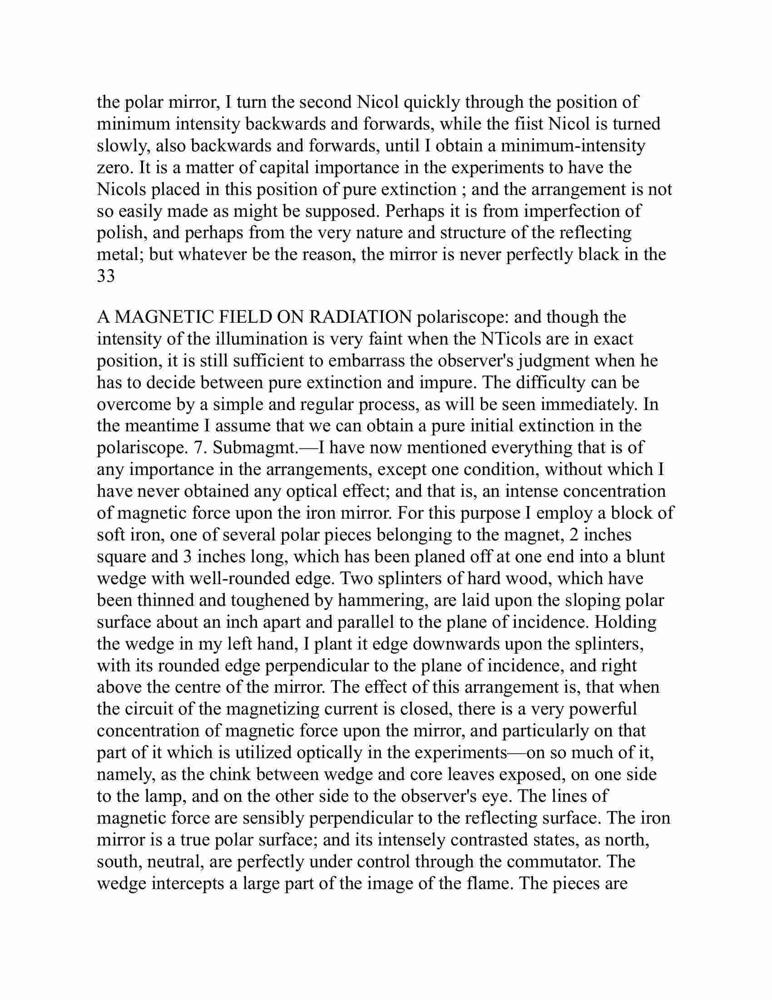 the polar mirror, I turn the second Nicol quickly through the position of minimum intensity backwards and forwards, while the fiist Nicol is turned slowly, also backwards and forwards, until I obtain a minimum-intensity zero. It is a matter of capital importance in the experiments to have the Nicols placed in this position of pure extinction ; and the arrangement is not so easily made as might be supposed. Perhaps it is from imperfection of polish, and perhaps from the very nature and structure of the reflecting metal; but whatever be the reason, the mirror is never perfectly black in the
33

A MAGNETIC FIELD ON RADIATION polariscope: and though the intensity of the illumination is very faint when the NTicols are in exact position, it is still sufficient to embarrass the observer's judgment when he has to decide between pure extinction and impure. The difficulty can be overcome by a simple and regular process, as will be seen immediately. In the meantime I assume that we can obtain a pure initial extinction in the polariscope. 7. Submagmt.—I have now mentioned everything that is of any importance in the arrangements, except one condition, without which I have never obtained any optical effect; and that is, an intense concentration of magnetic force upon the iron mirror. For this purpose I employ a block of soft iron, one of several polar pieces belonging to the magnet, 2 inches square and 3 inches long, which has been planed off at one end into a blunt wedge with well-rounded edge. Two splinters of hard wood, which have been thinned and toughened by hammering, are laid upon the sloping polar surface about an inch apart and parallel to the plane of incidence. Holding the wedge in my left hand, I plant it edge downwards upon the splinters, with its rounded edge perpendicular to the plane of incidence, and right above the centre of the mirror. The effect of this arrangement is, that when the circuit of the magnetizing current is closed, there is a very powerful concentration of magnetic force upon the mirror, and particularly on that part of it which is utilized optically in the experiments—on so much of it, namely, as the chink between wedge and core leaves exposed, on one side to the lamp, and on the other side to the observer's eye. The lines of magnetic force are sensibly perpendicular to the reflecting surface. The iron mirror is a true polar surface; and its intensely contrasted states, as north, south, neutral, are perfectly under control through the commutator. The wedge intercepts a large part of the image of the flame. The pieces are